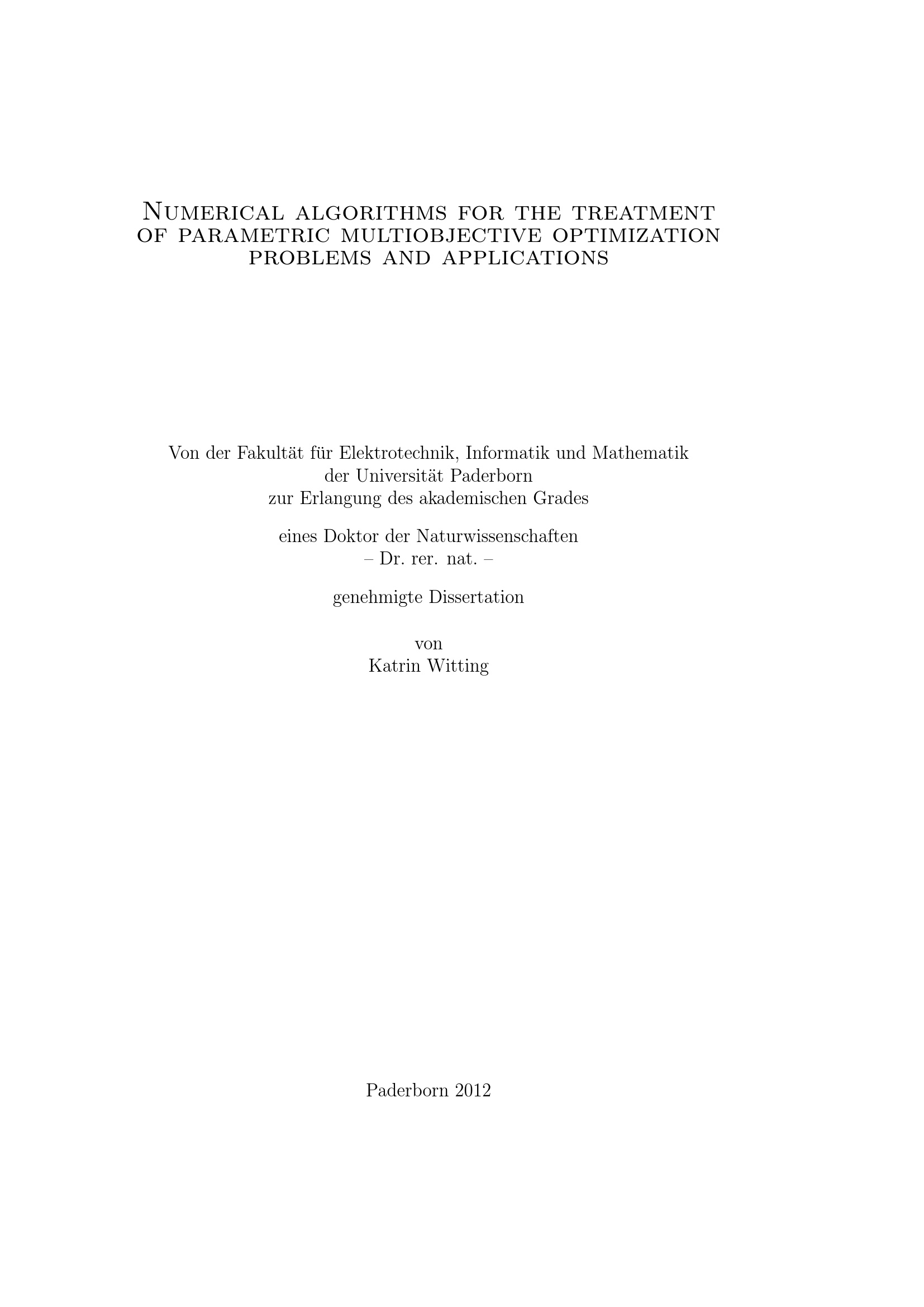 Numerical algorithms for the treatment of parametric multiobjective optimization problems and applications

Von der Fakultät für Elektrotechnik, Informatik und Mathematik der Universität Paderborn zur Erlangung des akademischen Grades

eines Doktor der Naturwissenschaften
– Dr. rer. nat. –

genehmigte Dissertation

von
Katrin Witting

Paderborn 2012